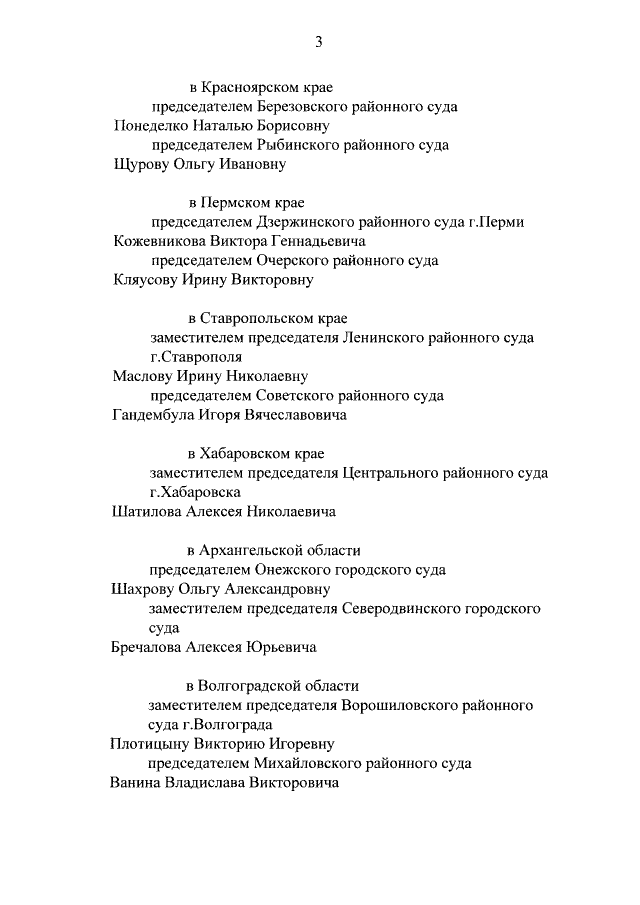 3

в Красноярском крае

председателем Березовского районного суда
Понеделко Наталью Борисовну

председателем Рыбинского районного суда
Щурову Ольгу Ивановну

в Пермском крае

председателем Дзержинского районного суда г.Перми
Кожевникова Виктора Геннадьевича

председателем Очерского районного суда
Кляусову Ирину Викторовну

в Ставропольском крае

заместителем председателя Ленинского районного суда г.Ставрополя
Маслову Ирину Николаевну

председателем Советского районного суда
Гандембула Игоря Вячеславовича

в Хабаровском крае

заместителем председателя Центрального районного суда г.Хабаровска
Шатилова Алексея Николаевича

в Архангельской области

председателем Онежского городского суда
Шахрову Ольгу Александровну

заместителем председателя Северодвинского городского суда
Бречалова Алексея Юрьевича

в Волгоградской области

заместителем председателя Ворошиловского районного суда г.Волгограда
Плотицыну Викторию Игоревну

председателем Михайловского районного суда
Ванина Владислава Викторовича